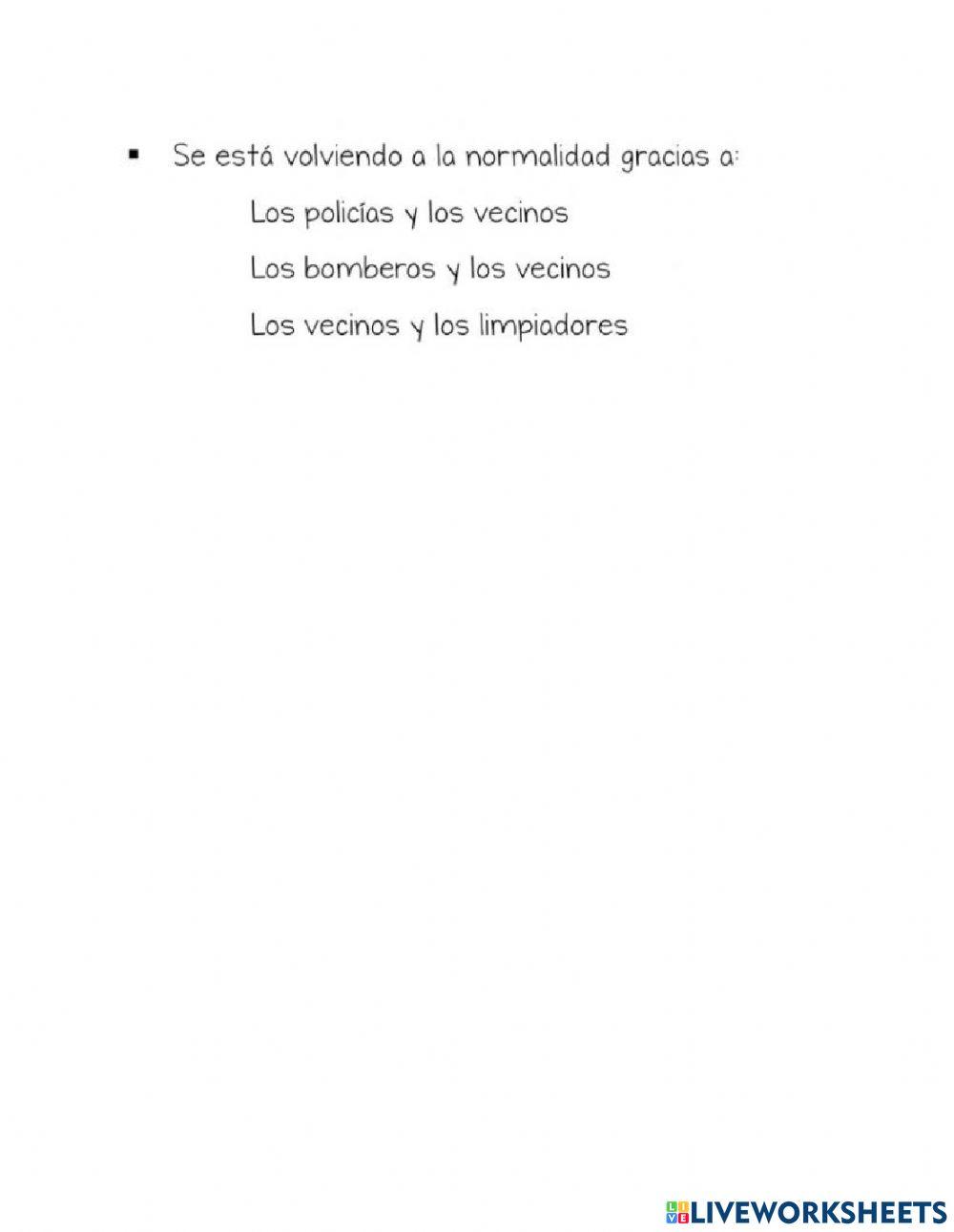 ▪ Se está volviendo a la normalidad gracias a:

Los policías y los vecinos

Los bomberos y los vecinos

Los vecinos y los limpiadores

LIVEWORKSHEETS